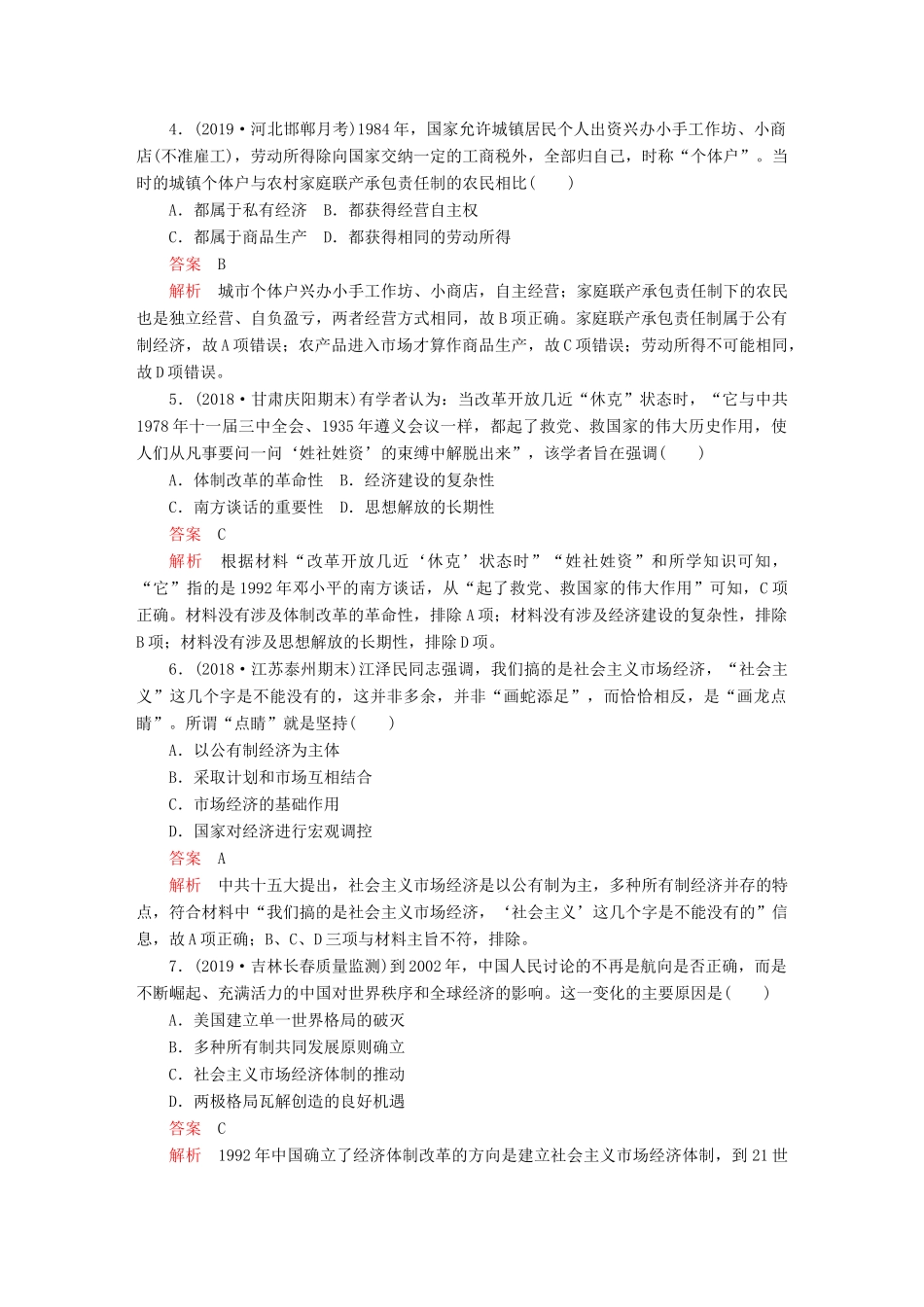 4．(2019·河北邯郸月考)1984年，国家允许城镇居民个人出资兴办小手工作坊、小商店(不准雇工)，劳动所得除向国家交纳一定的工商税外，全部归自己，时称“个体户”。当时的城镇个体户与农村家庭联产承包责任制的农民相比(　　)

A．都属于私有经济　B．都获得经营自主权

C．都属于商品生产　D．都获得相同的劳动所得

答案　B

解析　城市个体户兴办小手工作坊、小商店，自主经营；家庭联产承包责任制下的农民也是独立经营、自负盈亏，两者经营方式相同，故B项正确。家庭联产承包责任制属于公有制经济，故A项错误；农产品进入市场才算作商品生产，故C项错误；劳动所得不可能相同，故D项错误。

5．(2018·甘肃庆阳期末)有学者认为：当改革开放几近“休克”状态时，“它与中共1978年十一届三中全会、1935年遵义会议一样，都起了救党、救国家的伟大历史作用，使人们从凡事要问一问‘姓社姓资’的束缚中解脱出来”，该学者旨在强调(　　)

A．体制改革的革命性　B．经济建设的复杂性

C．南方谈话的重要性　D．思想解放的长期性

答案　C

解析　根据材料“改革开放几近‘休克’状态时”“姓社姓资”和所学知识可知，“它”指的是1992年邓小平的南方谈话，从“起了救党、救国家的伟大作用”可知，C项正确。材料没有涉及体制改革的革命性，排除A项；材料没有涉及经济建设的复杂性，排除B项；材料没有涉及思想解放的长期性，排除D项。

6．(2018·江苏泰州期末)江泽民同志强调，我们搞的是社会主义市场经济，“社会主义”这几个字是不能没有的，这并非多余，并非“画蛇添足”，而恰恰相反，是“画龙点睛”。所谓“点睛”就是坚持(　　)

A．以公有制经济为主体

B．采取计划和市场互相结合

C．市场经济的基础作用

D．国家对经济进行宏观调控

答案　A

解析　中共十五大提出，社会主义市场经济是以公有制为主，多种所有制经济并存的特点，符合材料中“我们搞的是社会主义市场经济，‘社会主义’这几个字是不能没有的”信息，故A项正确；B、C、D三项与材料主旨不符，排除。

7．(2019·吉林长春质量监测)到2002年，中国人民讨论的不再是航向是否正确，而是不断崛起、充满活力的中国对世界秩序和全球经济的影响。这一变化的主要原因是(　　)

A．美国建立单一世界格局的破灭

B．多种所有制共同发展原则确立

C．社会主义市场经济体制的推动

D．两极格局瓦解创造的良好机遇

答案　C

解析　1992年中国确立了经济体制改革的方向是建立社会主义市场经济体制，到21世